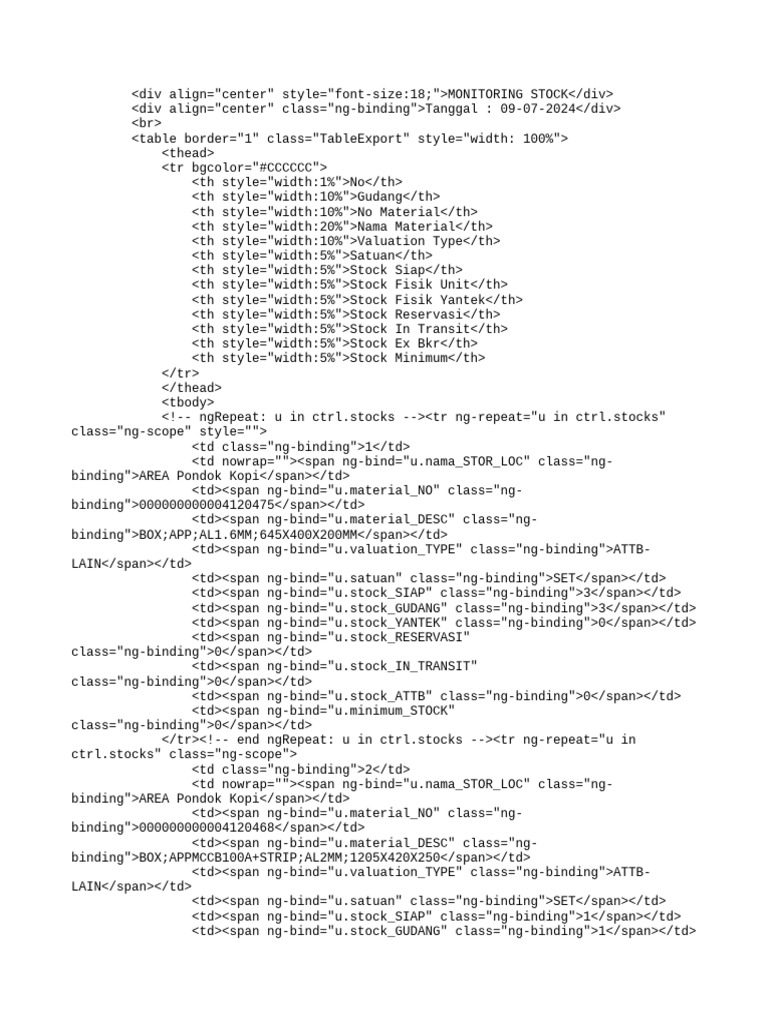 <div align="center" style="font-size:18;">MONITORING STOCK</div>
<div align="center" class="ng-binding">Tanggal : 09-07-2024</div>
<br>
<table border="1" class="TableExport" style="width: 100%">
<thead>
<tr bgcolor="#CCCCCC">
<th style="width:1%">No</th>
<th style="width:10%">Gudang</th>
<th style="width:10%">No Material</th>
<th style="width:20%">Nama Material</th>
<th style="width:10%">Valuation Type</th>
<th style="width:5%">Satuan</th>
<th style="width:5%">Stock Siap</th>
<th style="width:5%">Stock Fisik Unit</th>
<th style="width:5%">Stock Fisik Yantek</th>
<th style="width:5%">Stock Reservasi</th>
<th style="width:5%">Stock In Transit</th>
<th style="width:5%">Stock Ex Bkr</th>
<th style="width:5%">Stock Minimum</th>
</tr>
</thead>
<tbody>
<!-- ngRepeat: u in ctrl.stocks --><tr ng-repeat="u in ctrl.stocks" class="ng-scope" style="">
<td class="ng-binding">1</td>
<td nowrap=""><span ng-bind="u.nama_STOR_LOC" class="ng-binding">AREA Pondok Kopi</span></td>
<td><span ng-bind="u.material_NO" class="ng-binding">000000000004120475</span></td>
<td><span ng-bind="u.material_DESC" class="ng-binding">BOX;APP;AL1.6MM;645X400X200MM</span></td>
<td><span ng-bind="u.valuation_TYPE" class="ng-binding">ATTB-LAIN</span></td>
<td><span ng-bind="u.satuan" class="ng-binding">SET</span></td>
<td><span ng-bind="u.stock_SIAP" class="ng-binding">3</span></td>
<td><span ng-bind="u.stock_GUDANG" class="ng-binding">3</span></td>
<td><span ng-bind="u.stock_YANTEK" class="ng-binding">0</span></td>
<td><span ng-bind="u.stock_RESERVASI" class="ng-binding">0</span></td>
<td><span ng-bind="u.stock_IN_TRANSIT" class="ng-binding">0</span></td>
<td><span ng-bind="u.stock_ATTB" class="ng-binding">0</span></td>
<td><span ng-bind="u.minimum_STOCK" class="ng-binding">0</span></td>
</tr><!-- end ngRepeat: u in ctrl.stocks --><tr ng-repeat="u in ctrl.stocks" class="ng-scope">
<td class="ng-binding">2</td>
<td nowrap=""><span ng-bind="u.nama_STOR_LOC" class="ng-binding">AREA Pondok Kopi</span></td>
<td><span ng-bind="u.material_NO" class="ng-binding">000000000004120468</span></td>
<td><span ng-bind="u.material_DESC" class="ng-binding">BOX;APPMCCB100A+STRIP;AL2MM;1205X420X250</span></td>
<td><span ng-bind="u.valuation_TYPE" class="ng-binding">ATTB-LAIN</span></td>
<td><span ng-bind="u.satuan" class="ng-binding">SET</span></td>
<td><span ng-bind="u.stock_SIAP" class="ng-binding">1</span></td>
<td><span ng-bind="u.stock_GUDANG" class="ng-binding">1</span></td>